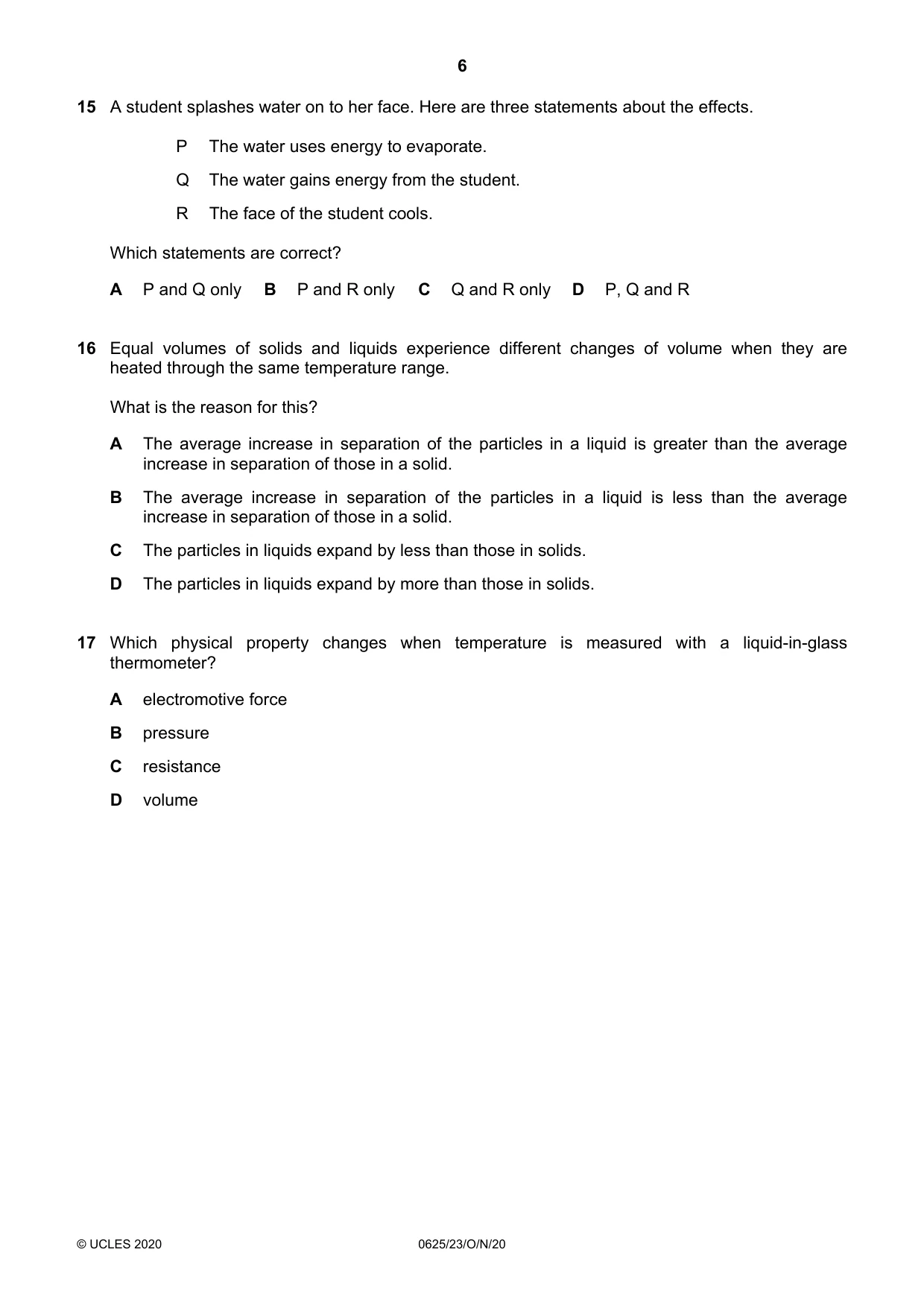 6

15 A student splashes water on to her face. Here are three statements about the effects.

P The water uses energy to evaporate.

Q The water gains energy from the student.

R The face of the student cools.

Which statements are correct?

A P and Q only B P and R only C Q and R only D P, Q and R

16 Equal volumes of solids and liquids experience different changes of volume when they are heated through the same temperature range.

What is the reason for this?

A The average increase in separation of the particles in a liquid is greater than the average increase in separation of those in a solid.

B The average increase in separation of the particles in a liquid is less than the average increase in separation of those in a solid.

C The particles in liquids expand by less than those in solids.

D The particles in liquids expand by more than those in solids.

17 Which physical property changes when temperature is measured with a liquid-in-glass thermometer?

A electromotive force

B pressure

C resistance

D volume

© UCLES 2020 0625/23/O/N/20